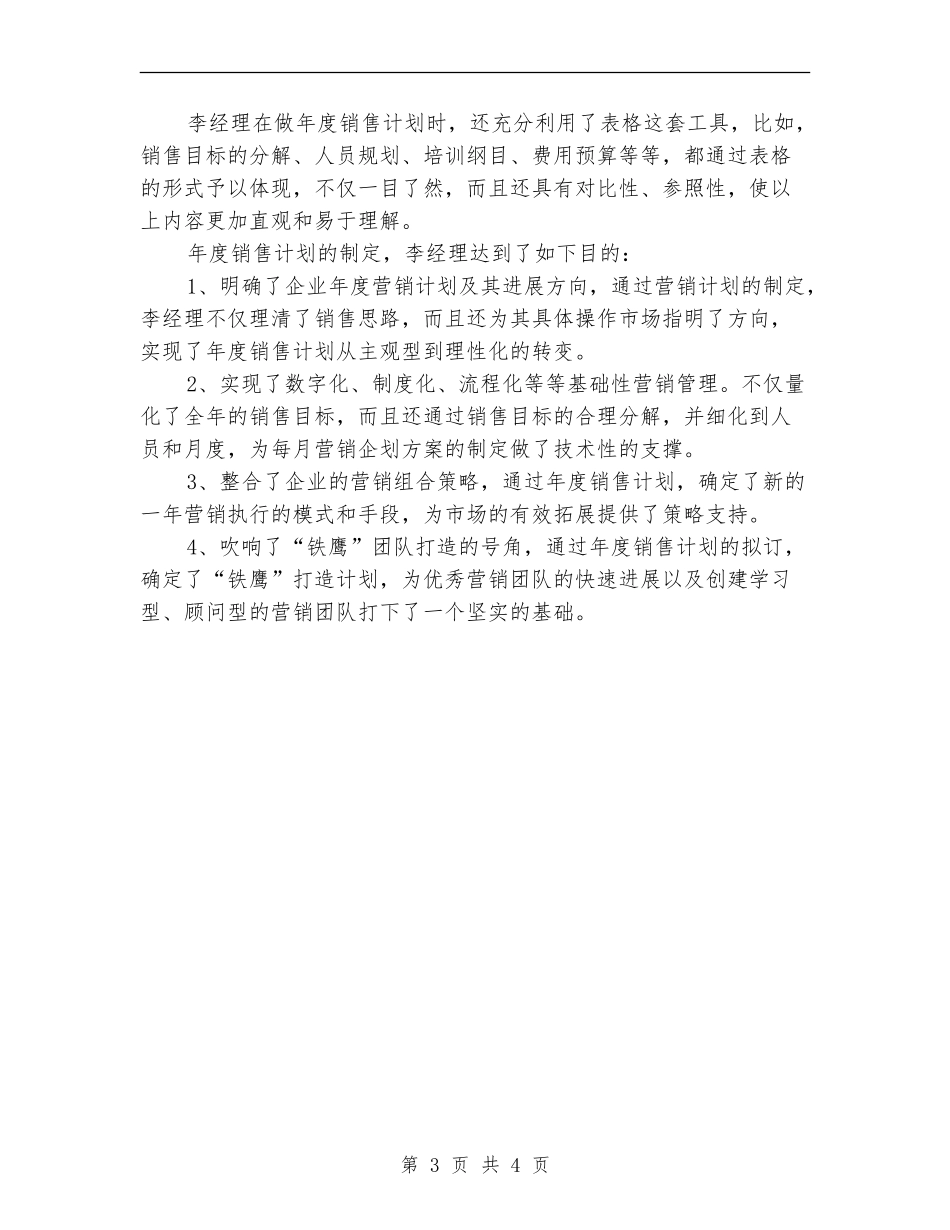 李经理在做年度销售计划时，还充分利用了表格这套工具，比如，销售目标的分解、人员规划、培训纲目、费用预算等等，都通过表格的形式予以体现，不仅一目了然，而且还具有对比性、参照性，使以上内容更加直观和易于理解。

年度销售计划的制定，李经理达到了如下目的：

1、明确了企业年度营销计划及其进展方向，通过营销计划的制定，李经理不仅理清了销售思路，而且还为其具体操作市场指明了方向，实现了年度销售计划从主观型到理性化的转变。

2、实现了数字化、制度化、流程化等等基础性营销管理。不仅量化了全年的销售目标，而且还通过销售目标的合理分解，并细化到人员和月度，为每月营销企划方案的制定做了技术性的支撑。

3、整合了企业的营销组合策略，通过年度销售计划，确定了新的一年营销执行的模式和手段，为市场的有效拓展提供了策略支持。

4、吹响了“铁鹰”团队打造的号角，通过年度销售计划的拟订，确定了“铁鹰”打造计划，为优秀营销团队的快速进展以及创建学习型、顾问型的营销团队打下了一个坚实的基础。

第 3 页 共 4 页